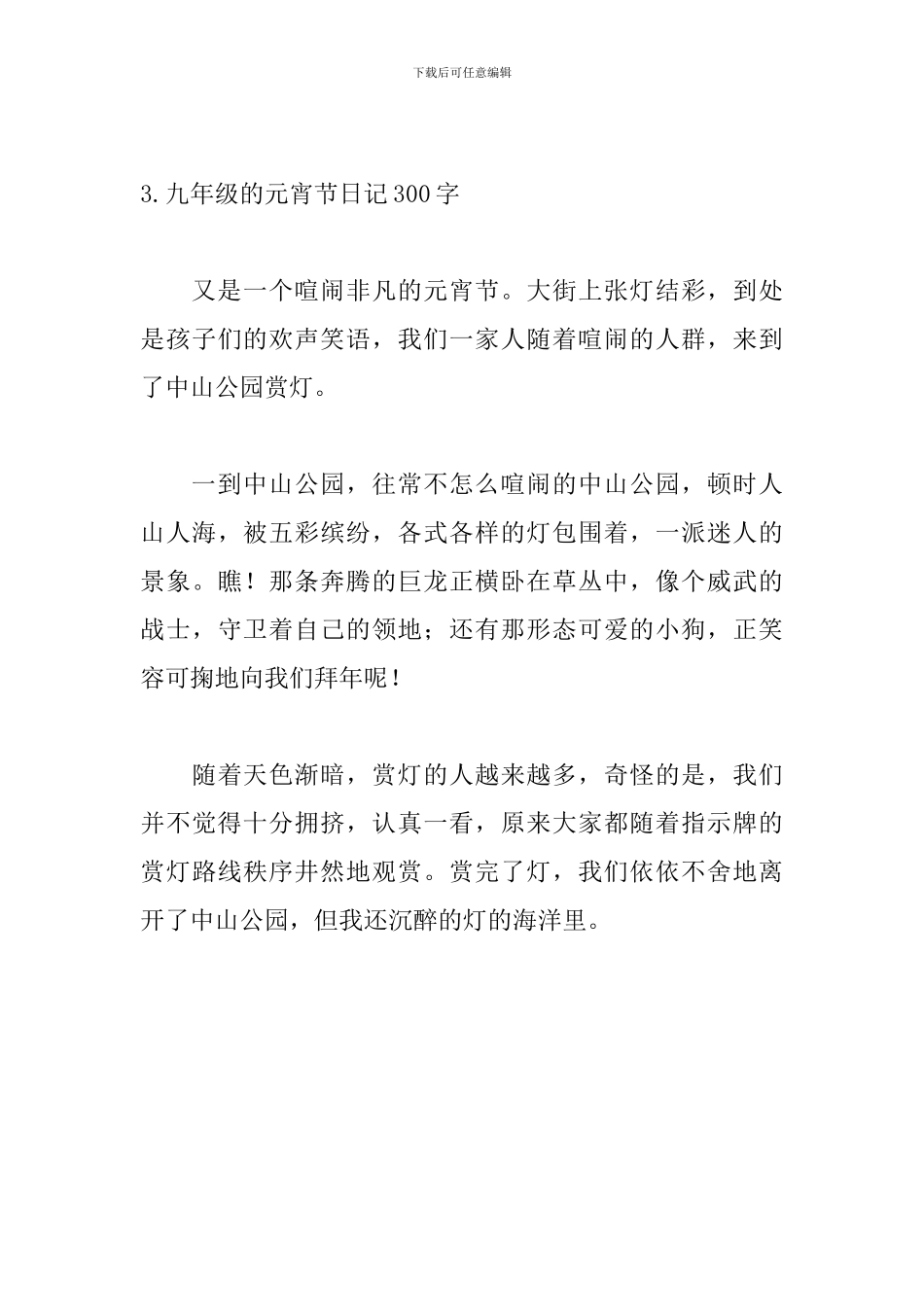 下载后可任意编辑

3.九年级的元宵节日记300字

又是一个喧闹非凡的元宵节。大街上张灯结彩，到处是孩子们的欢声笑语，我们一家人随着喧闹的人群，来到了中山公园赏灯。

一到中山公园，往常不怎么喧闹的中山公园，顿时人山人海，被五彩缤纷，各式各样的灯包围着，一派迷人的景象。瞧！那条奔腾的巨龙正横卧在草丛中，像个威武的战士，守卫着自己的领地；还有那形态可爱的小狗，正笑容可掬地向我们拜年呢！

随着天色渐暗，赏灯的人越来越多，奇怪的是，我们并不觉得十分拥挤，认真一看，原来大家都随着指示牌的赏灯路线秩序井然地观赏。赏完了灯，我们依依不舍地离开了中山公园，但我还沉醉的灯的海洋里。